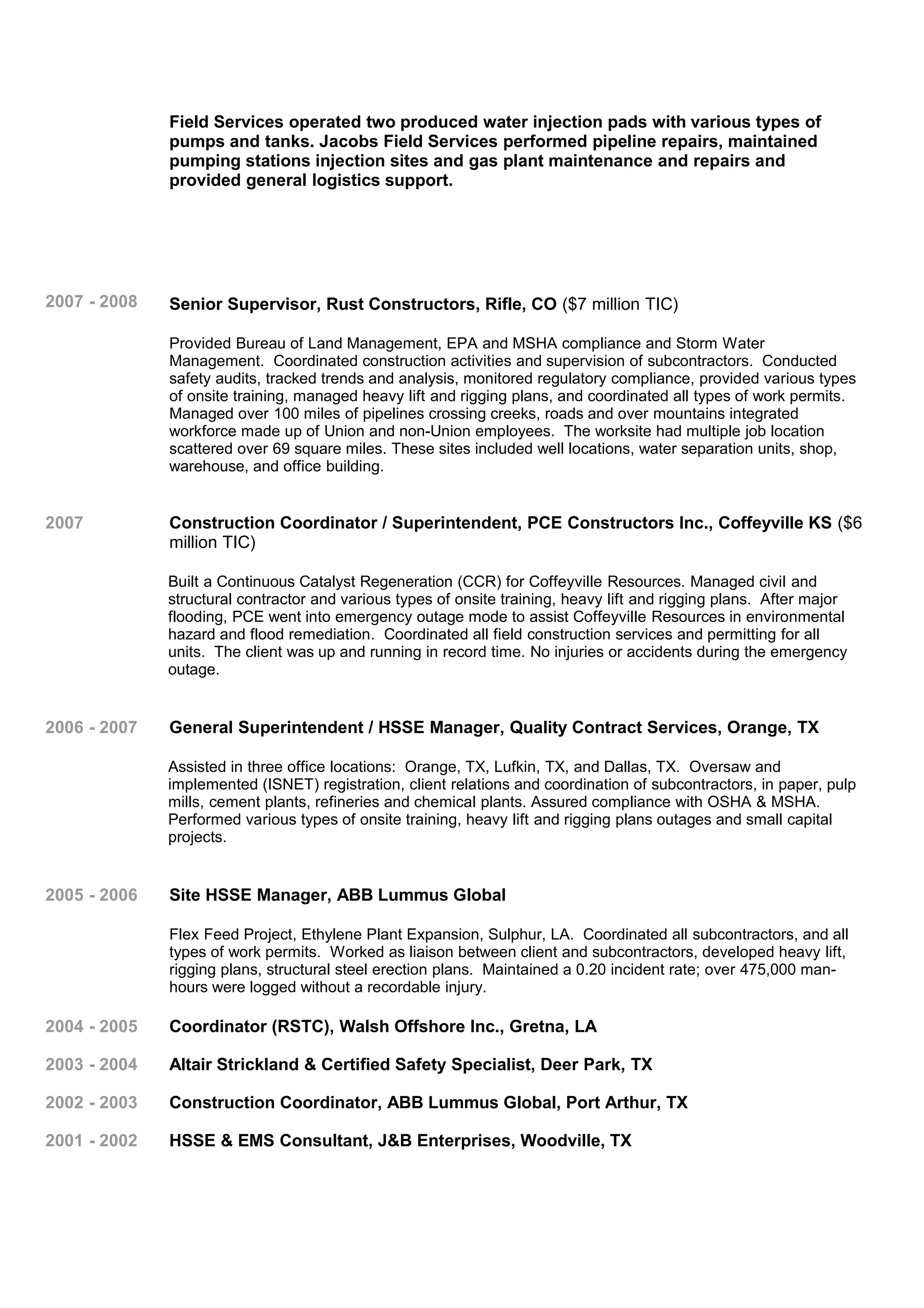 Field Services operated two produced water injection pads with various types of pumps and tanks. Jacobs Field Services performed pipeline repairs, maintained pumping stations injection sites and gas plant maintenance and repairs and provided general logistics support.

2007 - 2008 Senior Supervisor, Rust Constructors, Rifle, CO ($7 million TIC)

Provided Bureau of Land Management, EPA and MSHA compliance and Storm Water Management. Coordinated construction activities and supervision of subcontractors. Conducted safety audits, tracked trends and analysis, monitored regulatory compliance, provided various types of onsite training, managed heavy lift and rigging plans, and coordinated all types of work permits. Managed over 100 miles of pipelines crossing creeks, roads and over mountains integrated workforce made up of Union and non-Union employees. The worksite had multiple job location scattered over 69 square miles. These sites included well locations, water separation units, shop, warehouse, and office building.

2007 Construction Coordinator / Superintendent, PCE Constructors Inc., Coffeyville KS ($6 million TIC)

Built a Continuous Catalyst Regeneration (CCR) for Coffeyville Resources. Managed civil and structural contractor and various types of onsite training, heavy lift and rigging plans. After major flooding, PCE went into emergency outage mode to assist Coffeyville Resources in environmental hazard and flood remediation. Coordinated all field construction services and permitting for all units. The client was up and running in record time. No injuries or accidents during the emergency outage.

2006 - 2007 General Superintendent / HSSE Manager, Quality Contract Services, Orange, TX

Assisted in three office locations: Orange, TX, Lufkin, TX, and Dallas, TX. Oversaw and implemented (ISNET) registration, client relations and coordination of subcontractors, in paper, pulp mills, cement plants, refineries and chemical plants. Assured compliance with OSHA & MSHA. Performed various types of onsite training, heavy lift and rigging plans outages and small capital projects.

2005 - 2006 Site HSSE Manager, ABB Lummus Global

Flex Feed Project, Ethylene Plant Expansion, Sulphur, LA. Coordinated all subcontractors, and all types of work permits. Worked as liaison between client and subcontractors, developed heavy lift, rigging plans, structural steel erection plans. Maintained a 0.20 incident rate; over 475,000 man-hours were logged without a recordable injury.

2004 - 2005 Coordinator (RSTC), Walsh Offshore Inc., Gretna, LA

2003 - 2004 Altair Strickland & Certified Safety Specialist, Deer Park, TX

2002 - 2003 Construction Coordinator, ABB Lummus Global, Port Arthur, TX

2001 - 2002 HSSE & EMS Consultant, J&B Enterprises, Woodville, TX